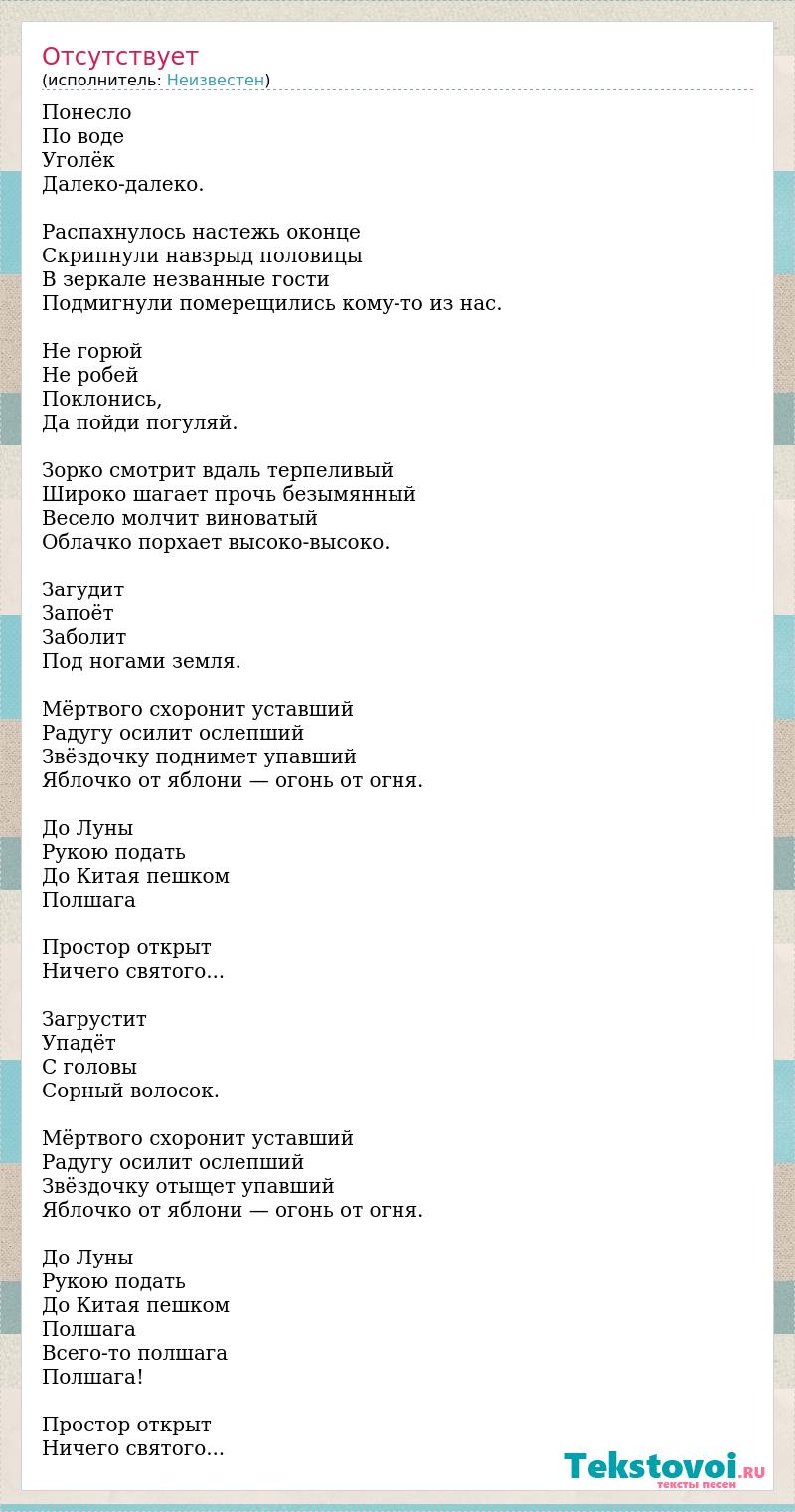 Отсутствует
(исполнитель: Неизвестен)

Понесло
По воде
Уголёк
Далеко-далеко.

Распахнулось настежь оконце
Скрипнули навзрыд половицы
В зеркале незванные гости
Подмигнули померещились кому-то из нас.

Не горюй
Не робей
Поклонись,
Да пойди погуляй.

Зорко смотрит вдаль терпеливый
Широко шагает прочь безымянный
Весело молчит виноватый
Облачко порхает высоко-высоко.

Загудит
Запоёт
Заболит
Под ногами земля.

Мёртвого схоронит уставший
Радугу осилит ослепший
Звёздочку поднимет упавший
Яблочко от яблони — огонь от огня.

До Луны
Рукою подать
До Китая пешком
Полшага

Простор открыт
Ничего святого...

Загрустит
Упадёт
С головы
Сорный волосок.

Мёртвого схоронит уставший
Радугу осилит ослепший
Звёздочку отыщет упавший
Яблочко от яблони — огонь от огня.

До Луны
Рукою подать
До Китая пешком
Полшага
Всего-то полшага
Полшага!

Простор открыт
Ничего святого...

Tekstovoi.RU
тексты песен